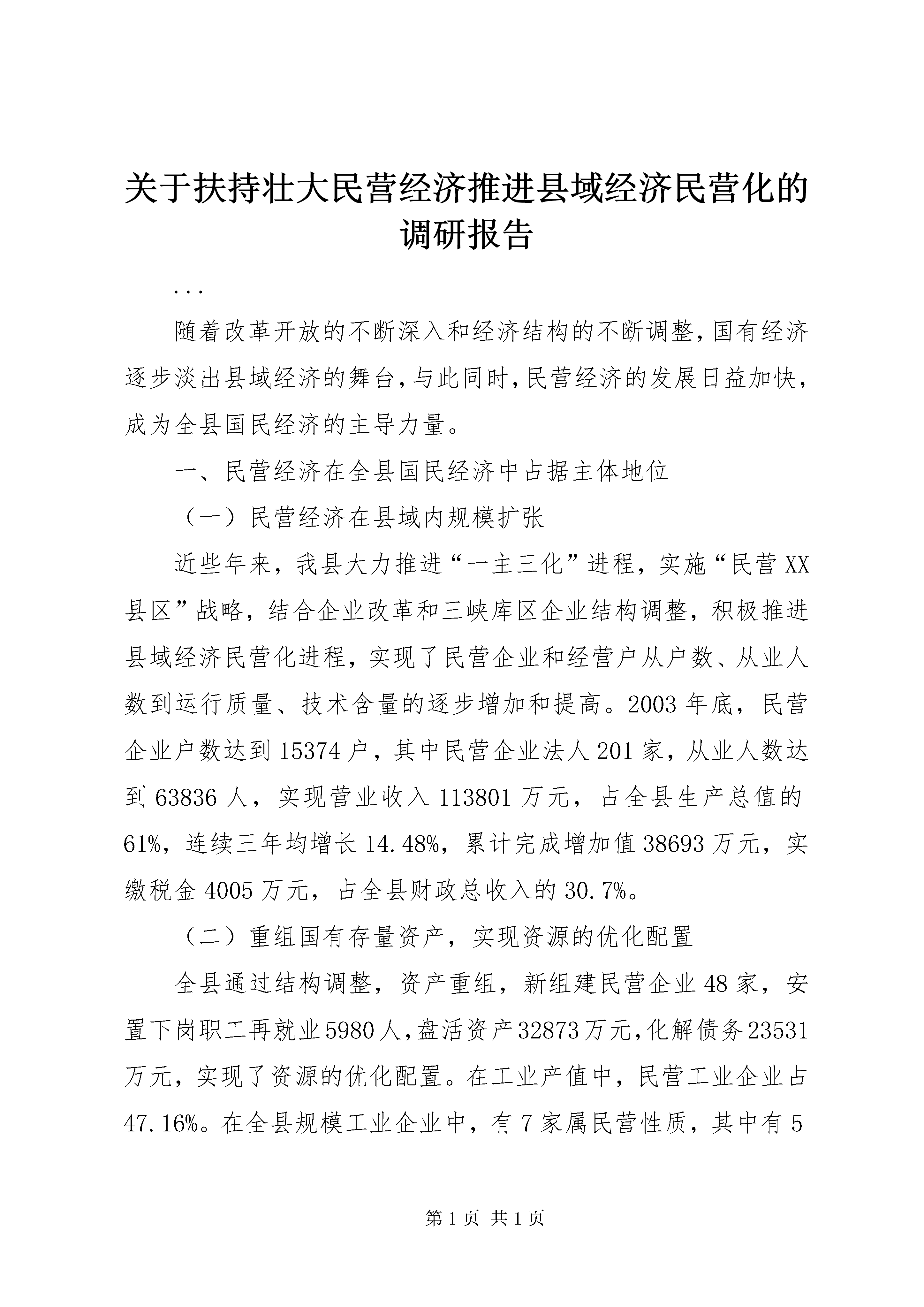 关于扶持壮大民营经济推进县域经济民营化的调研报告

...

随着改革开放的不断深入和经济结构的不断调整，国有经济逐步淡出县域经济的舞台，与此同时，民营经济的发展日益加快，成为全县国民经济的主导力量。

一、民营经济在全县国民经济中占据主体地位

（一）民营经济在县域内规模扩张

近些年来，我县大力推进“一主三化”进程，实施“民营XX县区”战略，结合企业改革和三峡库区企业结构调整，积极推进县域经济民营化进程，实现了民营企业和经营户从户数、从业人数到运行质量、技术含量的逐步增加和提高。2003年底，民营企业户数达到15374户，其中民营企业法人201家，从业人数达到63836人，实现营业收入113801万元，占全县生产总值的61%，连续三年均增长14.48%，累计完成增加值38693万元，实缴税金4005万元，占全县财政总收入的30.7%。

（二）重组国有存量资产，实现资源的优化配置

全县通过结构调整，资产重组，新组建民营企业48家，安置下岗职工再就业5980人，盘活资产32873万元，化解债务23531万元，实现了资源的优化配置。在工业产值中，民营工业企业占47.16%。在全县规模工业企业中，有7家属民营性质，其中有5

第1页 共1页